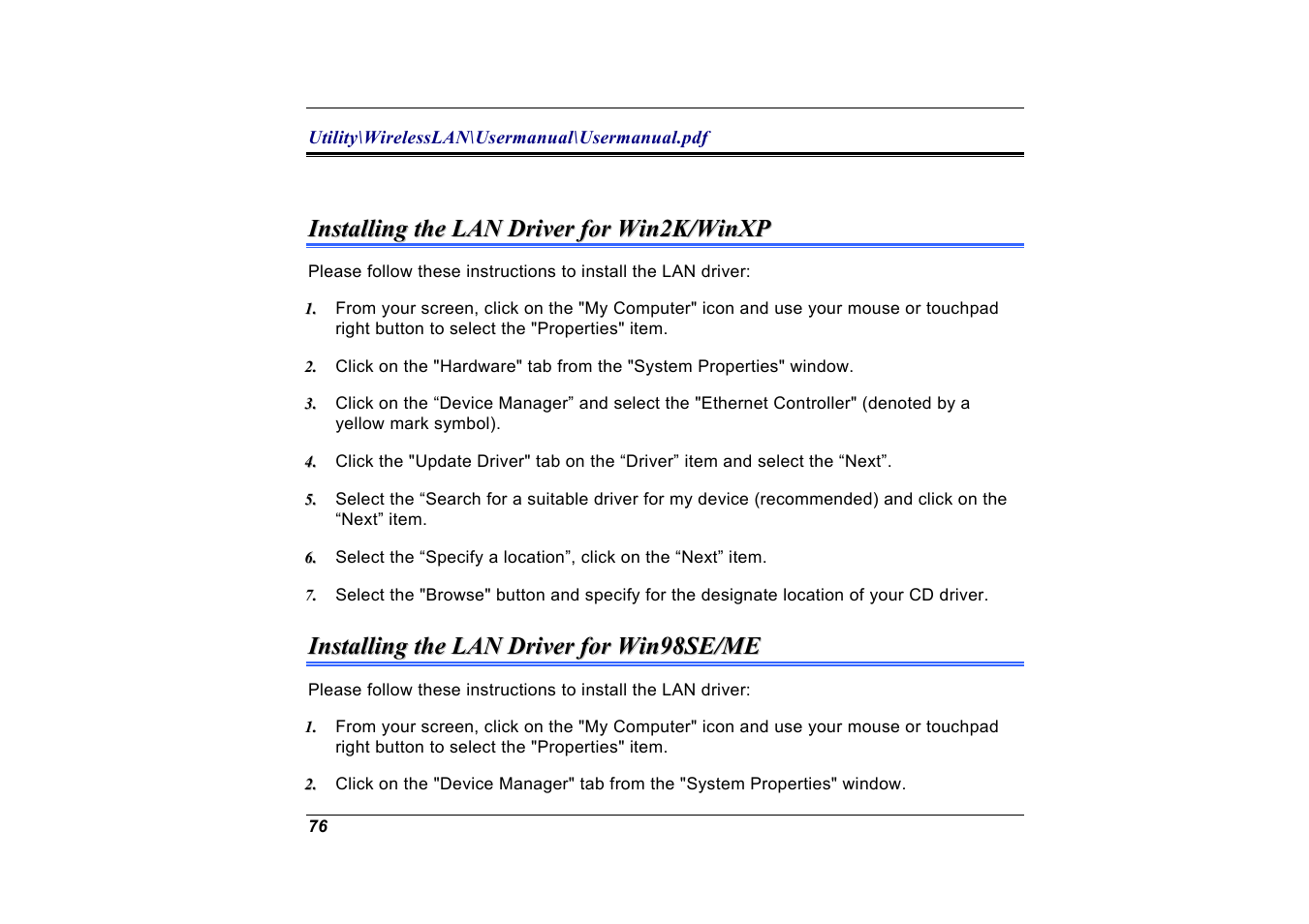 Utility\WirelessLAN\Usermanual\Usermanual.pdf

Installing the LAN Driver for Win2K/WinXP

Please follow these instructions to install the LAN driver:

1. From your screen, click on the "My Computer" icon and use your mouse or touchpad right button to select the "Properties" item.

2. Click on the "Hardware" tab from the "System Properties" window.

3. Click on the “Device Manager” and select the "Ethernet Controller" (denoted by a yellow mark symbol).

4. Click the "Update Driver" tab on the “Driver” item and select the “Next”.

5. Select the “Search for a suitable driver for my device (recommended) and click on the “Next” item.

6. Select the “Specify a location”, click on the “Next” item.

7. Select the "Browse" button and specify for the designate location of your CD driver.

Installing the LAN Driver for Win98SE/ME

Please follow these instructions to install the LAN driver:

1. From your screen, click on the "My Computer" icon and use your mouse or touchpad right button to select the "Properties" item.

2. Click on the "Device Manager" tab from the "System Properties" window.

76